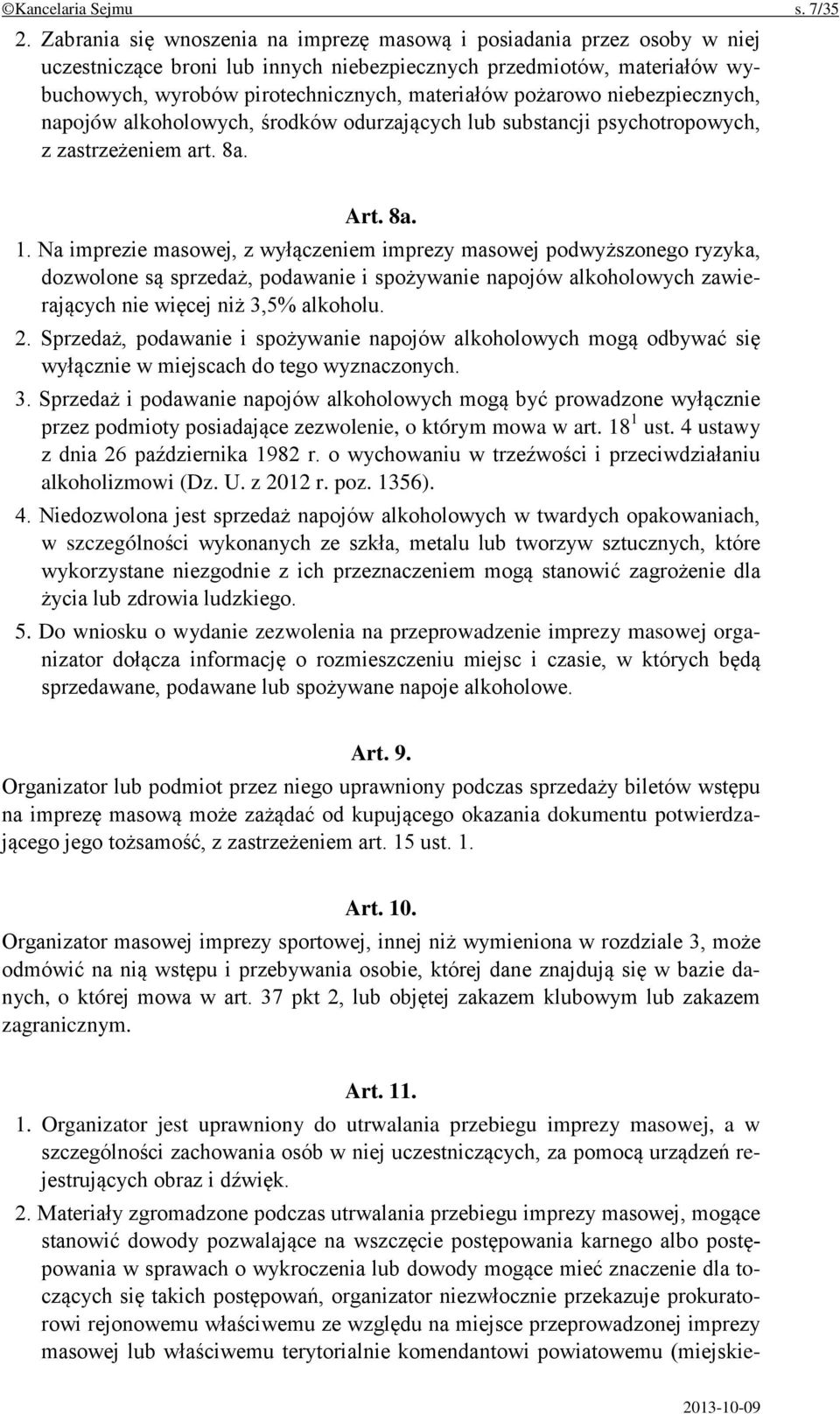 ©Kancelaria Sejmu s. 7/35

2. Zabrania się wnoszenia na imprezę masową i posiadania przez osoby w niej uczestniczące broni lub innych niebezpiecznych przedmiotów, materiałów wybuchowych, wyrobów pirotechnicznych, materiałów pożarowo niebezpiecznych, napojów alkoholowych, środków odurzających lub substancji psychotropowych, z zastrzeżeniem art. 8a.

Art. 8a.

1. Na imprezie masowej, z wyłączeniem imprezy masowej podwyższonego ryzyka, dozwolone są sprzedaż, podawanie i spożywanie napojów alkoholowych zawierających nie więcej niż 3,5% alkoholu.

2. Sprzedaż, podawanie i spożywanie napojów alkoholowych mogą odbywać się wyłącznie w miejscach do tego wyznaczonych.

3. Sprzedaż i podawanie napojów alkoholowych mogą być prowadzone wyłącznie przez podmioty posiadające zezwolenie, o którym mowa w art. $18^1$ ust. 4 ustawy z dnia 26 października 1982 r. o wychowaniu w trzeźwości i przeciwdziałaniu alkoholizmowi (Dz. U. z 2012 r. poz. 1356).

4. Niedozwolona jest sprzedaż napojów alkoholowych w twardych opakowaniach, w szczególności wykonanych ze szkła, metalu lub tworzyw sztucznych, które wykorzystane niezgodnie z ich przeznaczeniem mogą stanowić zagrożenie dla życia lub zdrowia ludzkiego.

5. Do wniosku o wydanie zezwolenia na przeprowadzenie imprezy masowej organizator dołącza informację o rozmieszczeniu miejsc i czasie, w których będą sprzedawane, podawane lub spożywane napoje alkoholowe.

Art. 9.

Organizator lub podmiot przez niego uprawniony podczas sprzedaży biletów wstępu na imprezę masową może zażądać od kupującego okazania dokumentu potwierdzającego jego tożsamość, z zastrzeżeniem art. 15 ust. 1.

Art. 10.

Organizator masowej imprezy sportowej, innej niż wymieniona w rozdziale 3, może odmówić na nią wstępu i przebywania osobie, której dane znajdują się w bazie danych, o której mowa w art. 37 pkt 2, lub objętej zakazem klubowym lub zakazem zagranicznym.

Art. 11.

1. Organizator jest uprawniony do utrwalania przebiegu imprezy masowej, a w szczególności zachowania osób w niej uczestniczących, za pomocą urządzeń rejestrujących obraz i dźwięk.

2. Materiały zgromadzone podczas utrwalania przebiegu imprezy masowej, mogące stanowić dowody pozwalające na wszczęcie postępowania karnego albo postępowania w sprawach o wykroczenia lub dowody mogące mieć znaczenie dla toczących się takich postępowań, organizator niezwłocznie przekazuje prokuratorowi rejonowemu właściwemu ze względu na miejsce przeprowadzonej imprezy masowej lub właściwemu terytorialnie komendantowi powiatowemu (miejskie-

2013-10-09